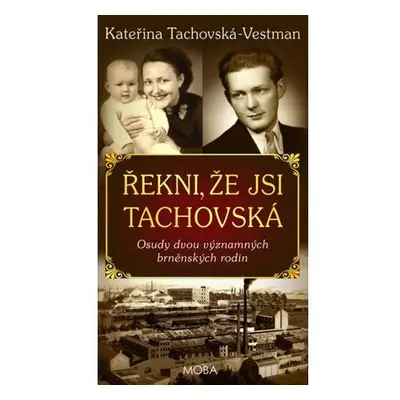 Kateřina Tachovská-Vestman

ŘEKNI, ŽE JSI TACHOVSKÁ

Osudy dvou významných brněnských rodin

MOBA